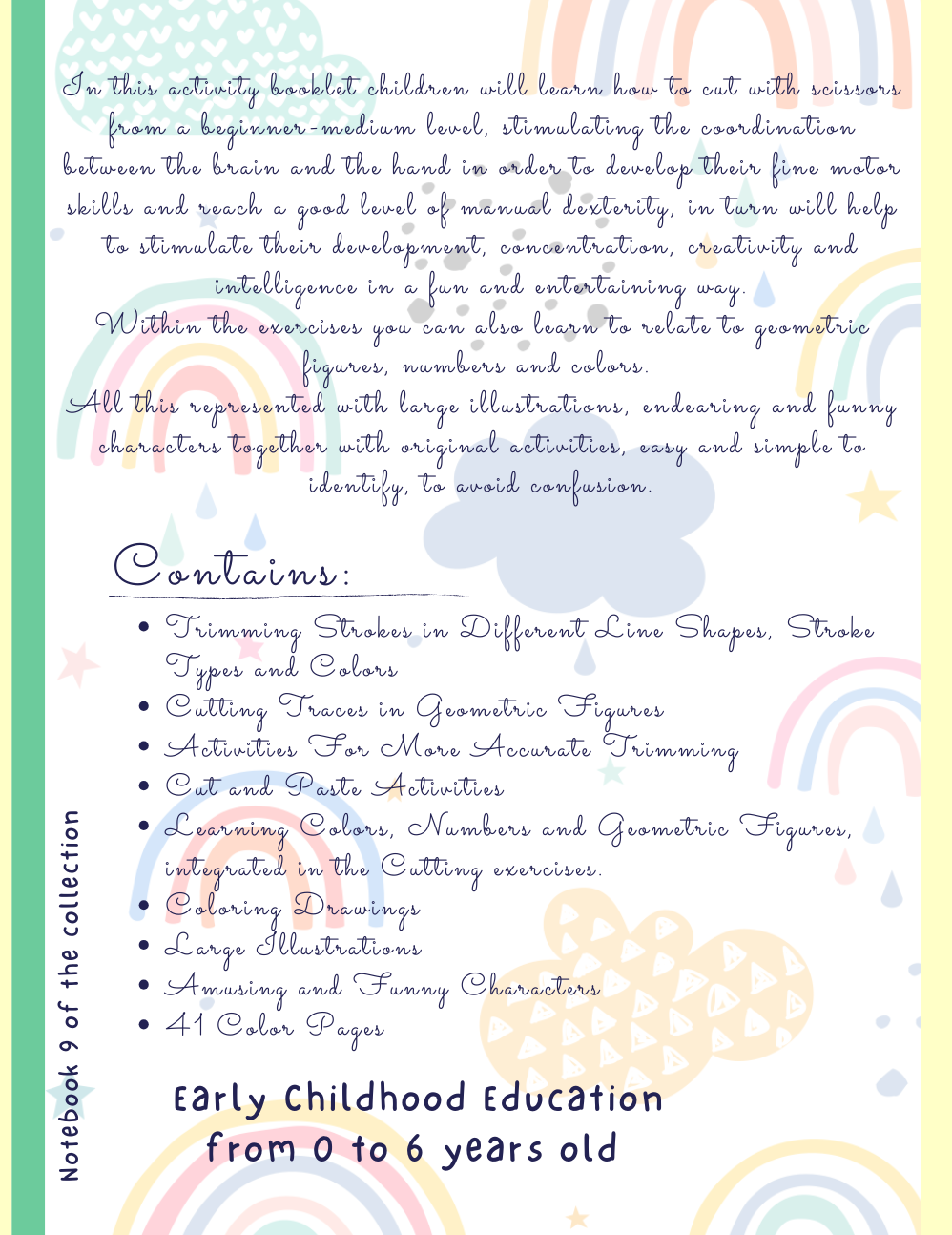 In this activity booklet children will learn how to cut with scissors from a beginner-medium level, stimulating the coordination between the brain and the hand in order to develop their fine motor skills and reach a good level of manual dexterity, in turn will help to stimulate their development, concentration, creativity and intelligence in a fun and entertaining way.

Within the exercises you can also learn to relate to geometric figures, numbers and colors.

All this represented with large illustrations, endearing and funny characters together with original activities, easy and simple to identify, to avoid confusion.

Contains:

• Trimming Strokes in Different Line Shapes, Stroke Types and Colors
• Cutting Traces in Geometric Figures
• Activities For More Accurate Trimming
• Cut and Paste Activities
• Learning Colors, Numbers and Geometric Figures, integrated in the Cutting exercises.
• Coloring Drawings
• Large Illustrations
• Amusing and Funny Characters
• 41 Color Pages

Early Childhood Education
from 0 to 6 years old

Notebook 9 of the collection